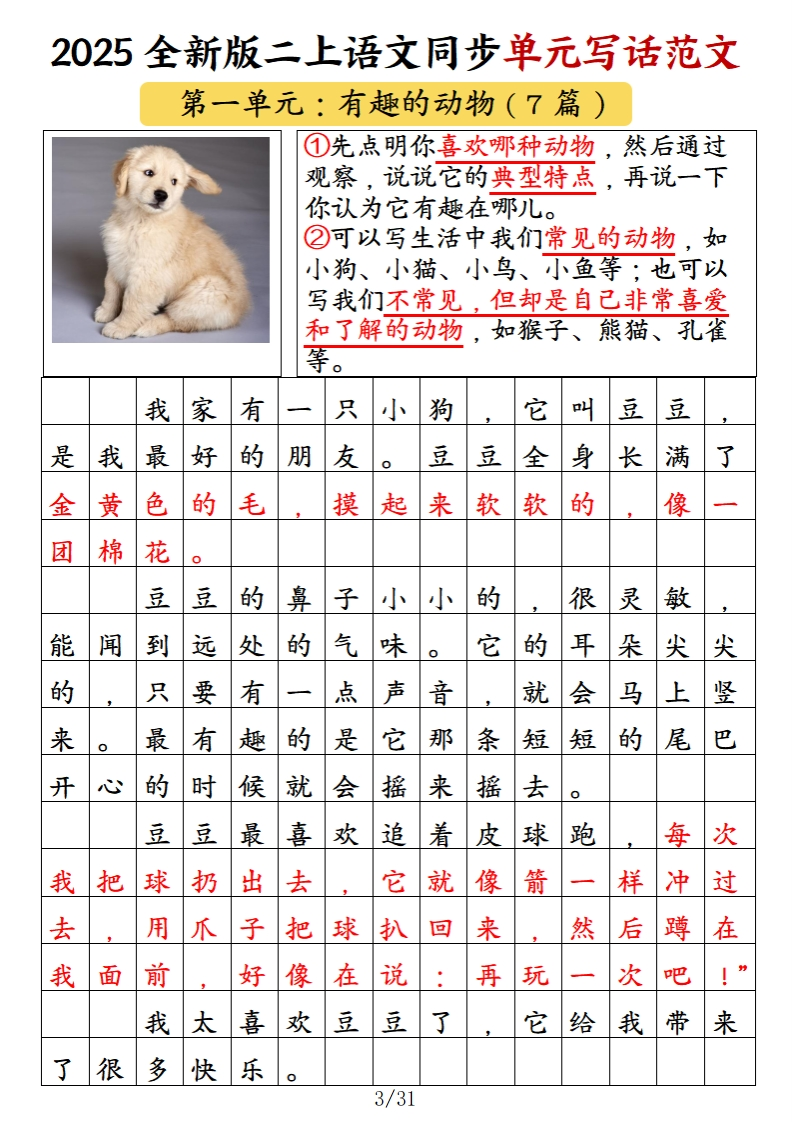 2025 全新版二上语文同步单元写话范文

第一单元：有趣的动物（7 篇）

①先点明你喜欢哪种动物，然后通过观察，说说它的典型特点，再说一下你认为它有趣在哪儿。
②可以写生活中我们常见的动物，如小狗、小猫、小鸟、小鱼等；也可以写我们不常见，但却是自己非常喜爱和了解的动物，如猴子、熊猫、孔雀等。

我家有一只小狗，它叫豆豆，是我最好的朋友。豆豆全身长满了金黄色的毛，摸起来软软的，像一团棉花。

豆豆的鼻子小小的，很灵敏，能闻到远处的气味。它的耳朵尖尖的，只要有一点声音，就会马上竖来。最有趣的是它那条短短的尾巴开心的时候就会摇来摇去。

豆豆最喜欢追着皮球跑，每次我把球扔出去，它就像箭一样冲过去，用爪子把球扒回来，然后蹲在我面前，好像在说：再玩一次吧！”

我太喜欢豆豆了，它给我带来了很多快乐。

3/31